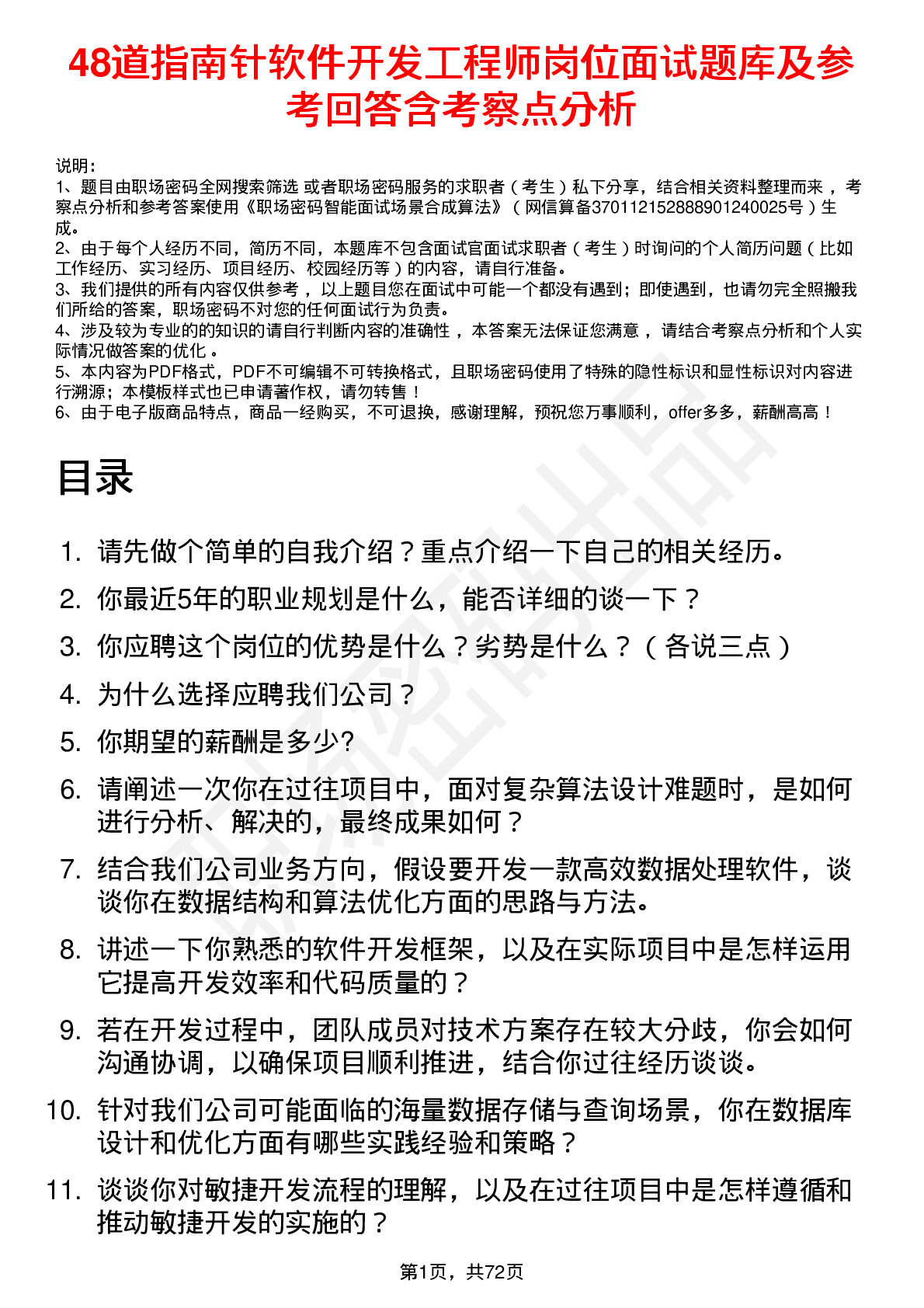 48道指南针软件开发工程师岗位面试题库及参考回答含考察点分析

说明：
1、题目由职场密码全网搜索筛选 或者职场密码服务的求职者（考生）私下分享，结合相关资料整理而来，考察点分析和参考答案使用《职场密码智能面试场景合成算法》（网信算备370112152888901240025号）生成。
2、由于每个人经历不同，简历不同，本题库不包含面试官面试求职者（考生）时询问的个人简历问题（比如工作经历、实习经历、项目经历、校园经历等）的内容，请自行准备。
3、我们提供的所有内容仅供参考，以上题目您在面试中可能一个都没有遇到；即使遇到，也请勿完全照搬我们所给的答案，职场密码不对您的任何面试行为负责。
4、涉及较为专业的的知识的请自行判断内容的准确性，本答案无法保证您满意，请结合考察点分析和个人实际情况做答案的优化。
5、本内容为PDF格式，PDF不可编辑不可转换格式，且职场密码使用了特殊的隐性标识和显性标识对内容进行溯源；本模板样式也已申请著作权，请勿转售！
6、由于电子版商品特点，商品一经购买，不可退换，感谢理解，预祝您万事顺利，offer多多，薪酬高高！

目录

1. 请先做个简单的自我介绍？重点介绍一下自己的相关经历。
2. 你最近5年的职业规划是什么，能否详细的谈一下？
3. 你应聘这个岗位的优势是什么？劣势是什么？（各说三点）
4. 为什么选择应聘我们公司？
5. 你期望的薪酬是多少?
6. 请阐述一次你在过往项目中，面对复杂算法设计难题时，是如何进行分析、解决的，最终成果如何？
7. 结合我们公司业务方向，假设要开发一款高效数据处理软件，谈谈你在数据结构和算法优化方面的思路与方法。
8. 讲述一下你熟悉的软件开发框架，以及在实际项目中是怎样运用它提高开发效率和代码质量的？
9. 若在开发过程中，团队成员对技术方案存在较大分歧，你会如何沟通协调，以确保项目顺利推进，结合你过往经历谈谈。
10. 针对我们公司可能面临的海量数据存储与查询场景，你在数据库设计和优化方面有哪些实践经验和策略？
11. 谈谈你对敏捷开发流程的理解，以及在过往项目中是怎样遵循和推动敏捷开发的实施的？

第1页，共72页